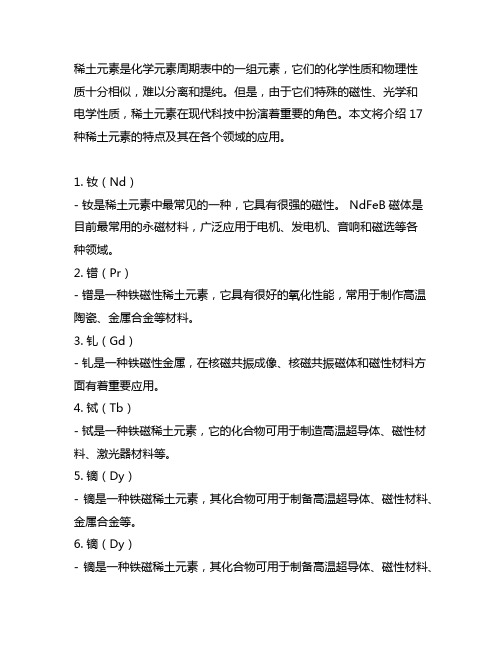 稀土元素是化学元素周期表中的一组元素，它们的化学性质和物理性质十分相似，难以分离和提纯。但是，由于它们特殊的磁性、光学和电学性质，稀土元素在现代科技中扮演着重要的角色。本文将介绍 17 种稀土元素的特点及其在各个领域的应用。

1. 钕（Nd）
- 钕是稀土元素中最常见的一种，它具有很强的磁性。 NdFeB 磁体是目前最常用的永磁材料，广泛应用于电机、发电机、音响和磁选等各种领域。
2. 镨（Pr）
- 镨是一种铁磁性稀土元素，它具有很好的氧化性能，常用于制作高温陶瓷、金属合金等材料。
3. 钆（Gd）
- 钆是一种铁磁性金属，在核磁共振成像、核磁共振磁体和磁性材料方面有着重要应用。
4. 铽（Tb）
- 铽是一种铁磁稀土元素，它的化合物可用于制造高温超导体、磁性材料、激光器材料等。
5. 镝（Dy）
- 镝是一种铁磁稀土元素，其化合物可用于制备高温超导体、磁性材料、金属合金等。
6. 镝（Dy）
- 镝是一种铁磁稀土元素，其化合物可用于制备高温超导体、磁性材料、